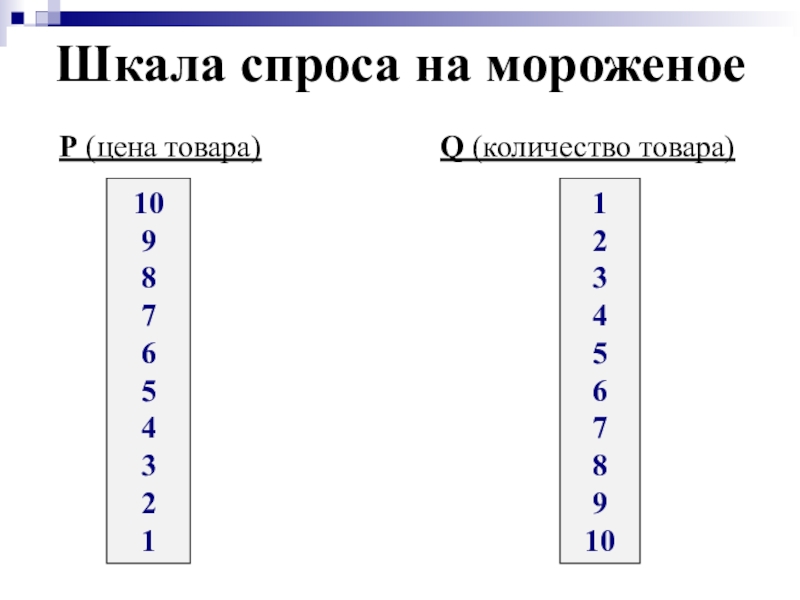 Шкала спроса на мороженое

| P (цена товара) | Q (количество товара) |
|---|---|
| 10 | 1 |
| 9 | 2 |
| 8 | 3 |
| 7 | 4 |
| 6 | 5 |
| 5 | 6 |
| 4 | 7 |
| 3 | 8 |
| 2 | 9 |
| 1 | 10 |